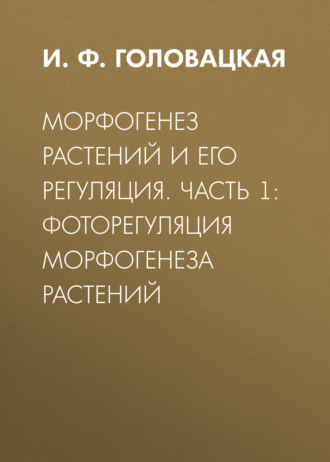 И. Ф. ГОЛОВАЦКАЯ

МОРФОГЕНЕЗ РАСТЕНИЙ И ЕГО РЕГУЛЯЦИЯ. ЧАСТЬ 1: ФОТОРЕГУЛЯЦИЯ МОРФОГЕНЕЗА РАСТЕНИЙ